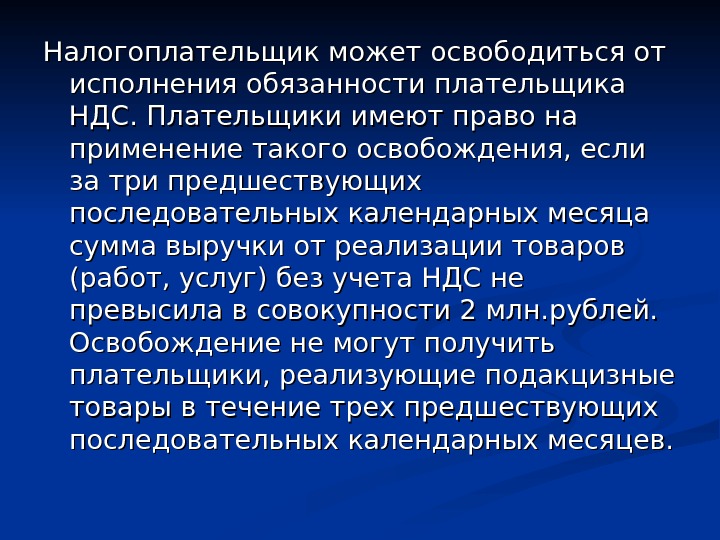 Налогоплательщик может освободиться от исполнения обязанности плательщика НДС. Плательщики имеют право на применение такого освобождения, если за три предшествующих последовательных календарных месяца сумма выручки от реализации товаров (работ, услуг) без учета НДС не превысила в совокупности 2 млн.рублей. Освобождение не могут получить плательщики, реализующие подакцизные товары в течение трех предшествующих последовательных календарных месяцев.